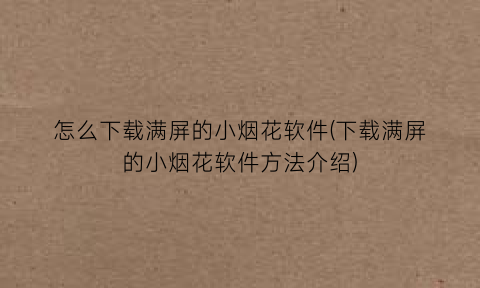 怎么下载满屏的小烟花软件(下载满屏的小烟花软件方法介绍)